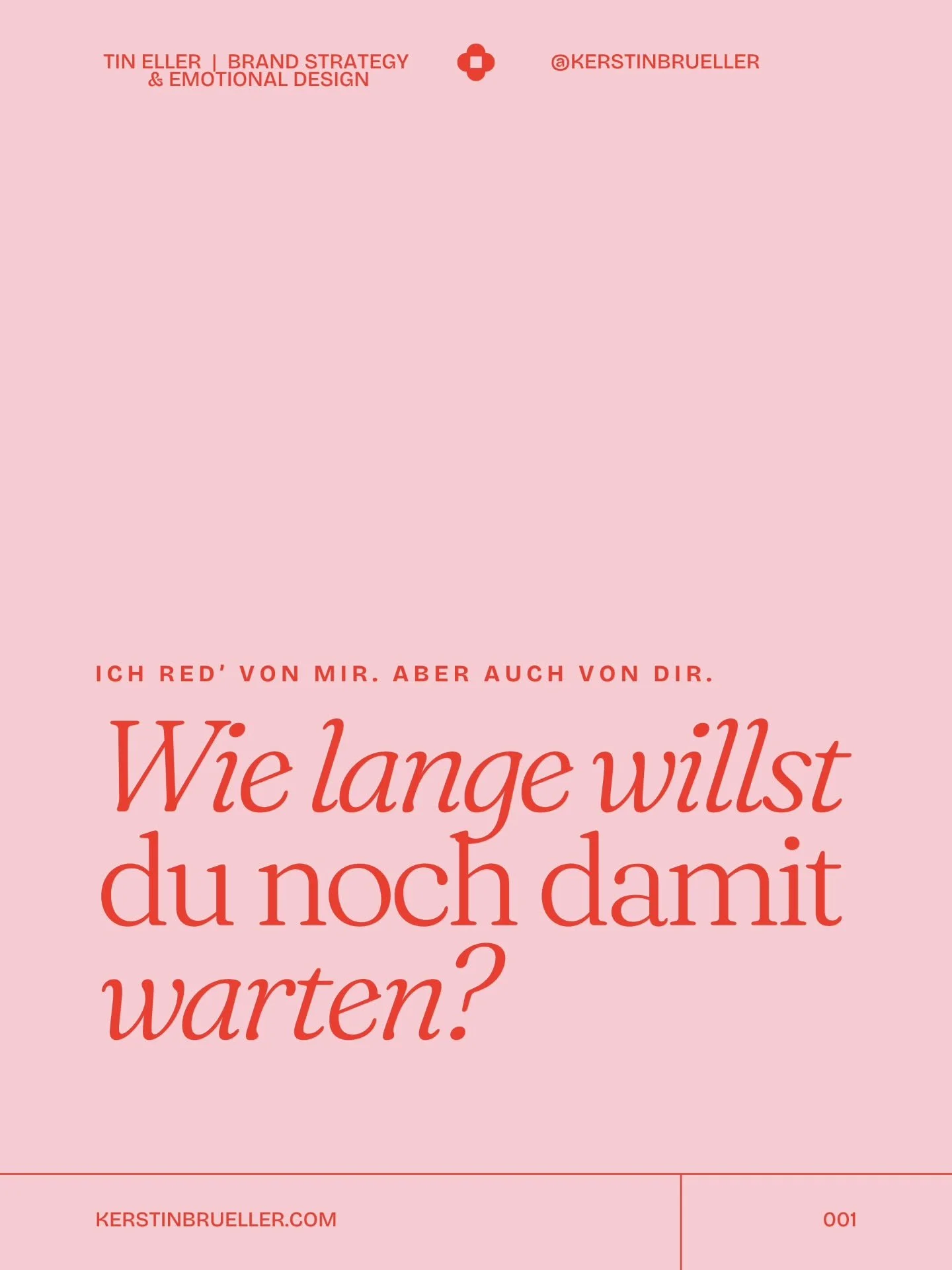 TIN ELLER | BRAND STRATEGY & EMOTIONAL DESIGN

@KERSTINBRUELLER

ICH RED' VON MIR. ABER AUCH VON DIR.

Wie lange willst du noch damit warten?

KERSTINBRUELLER.COM

001